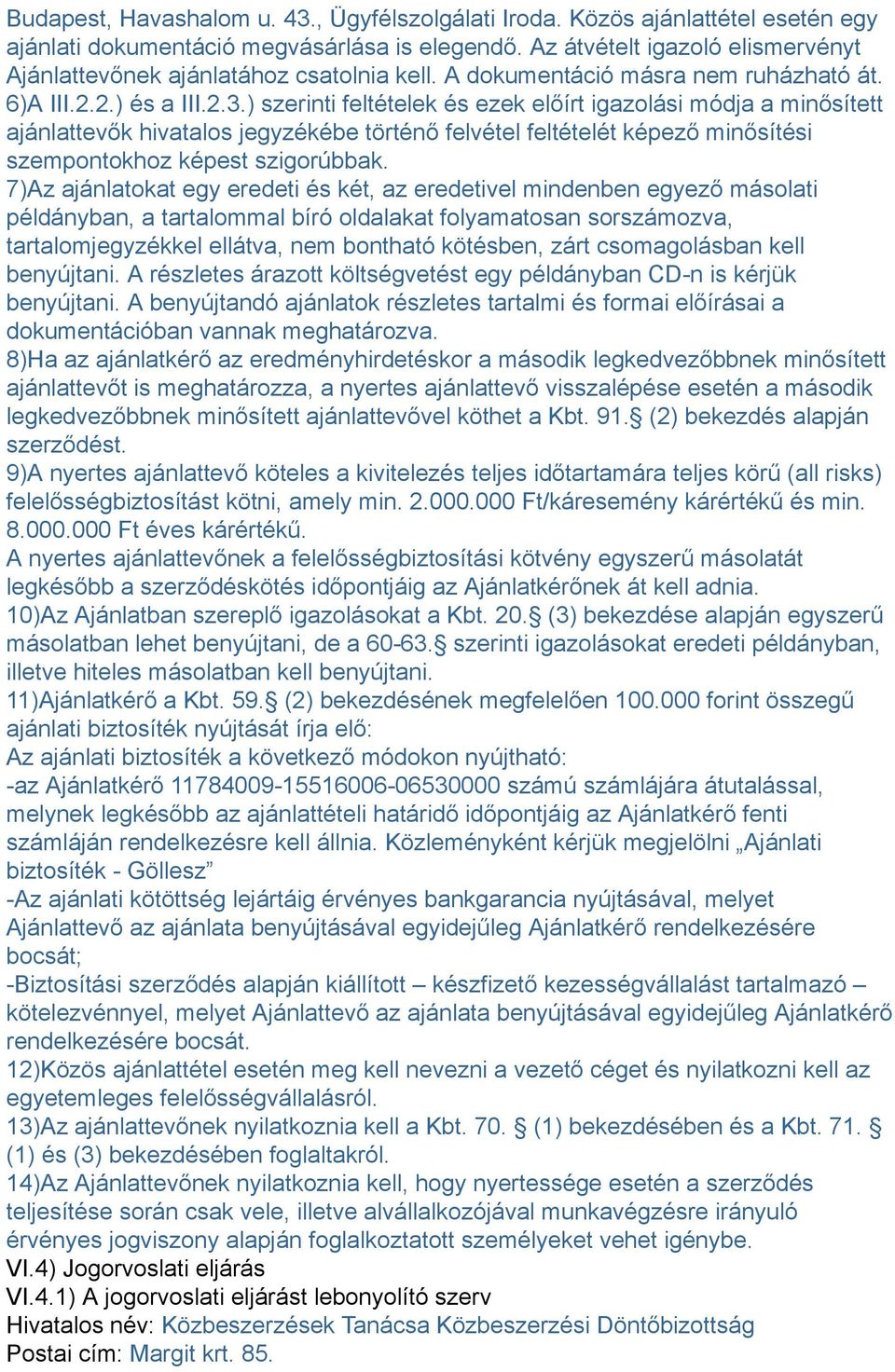 Budapest, Havashalom u. 43., Ügyfélszolgálati Iroda. Közös ajánlattétel esetén egy ajánlati dokumentáció megvásárlása is elegendő. Az átvételt igazoló elismervényt Ajánlattevőnek ajánlatához csatolnia kell. A dokumentáció másra nem ruházható át.
6)A III.2.2.) és a III.2.3.) szerinti feltételek és ezek előírt igazolási módja a minősített ajánlattevők hivatalos jegyzékébe történő felvétel feltételét képező minősítési szempontokhoz képest szigorúbbak.
7)Az ajánlatokat egy eredeti és két, az eredetivel mindenben egyező másolati példányban, a tartalommal bíró oldalakat folyamatosan sorszámozva, tartalomjegyzékkel ellátva, nem bontható kötésben, zárt csomagolásban kell benyújtani. A részletes árazott költségvetést egy példányban CD-n is kérjük benyújtani. A benyújtandó ajánlatok részletes tartalmi és formai előírásai a dokumentációban vannak meghatározva.
8)Ha az ajánlatkérő az eredményhirdetéskor a második legkedvezőbbnek minősített ajánlattevőt is meghatározza, a nyertes ajánlattevő visszalépése esetén a második legkedvezőbbnek minősített ajánlattevővel köthet a Kbt. 91.§ (2) bekezdés alapján szerződést.
9)A nyertes ajánlattevő köteles a kivitelezés teljes időtartamára teljes körű (all risks) felelősségbiztosítást kötni, amely min. 2.000.000 Ft/káresemény kárértékű és min. 8.000.000 Ft éves kárértékű.
A nyertes ajánlattevőnek a felelősségbiztosítási kötvény egyszerű másolatát legkésőbb a szerződéskötés időpontjáig az Ajánlatkérőnek át kell adnia.
10)Az Ajánlatban szereplő igazolásokat a Kbt. 20.§ (3) bekezdése alapján egyszerű másolatban lehet benyújtani, de a 60-63.§ szerinti igazolásokat eredeti példányban, illetve hiteles másolatban kell benyújtani.
11)Ajánlatkérő a Kbt. 59.§ (2) bekezdésének megfelelően 100.000 forint összegű ajánlati biztosíték nyújtását írja elő:
Az ajánlati biztosíték a következő módokon nyújtható:
-az Ajánlatkérő 11784009-15516006-06530000 számú számlájára átutalással, melynek legkésőbb az ajánlattételi határidő időpontjáig az Ajánlatkérő fenti számláján rendelkezésre kell állnia. Közleményként kérjük megjelölni „Ajánlati biztosíték - Göllesz”
-Az ajánlati kötöttség lejártáig érvényes bankgarancia nyújtásával, melyet Ajánlattevő az ajánlata benyújtásával egyidejűleg Ajánlatkérő rendelkezésére bocsát;
-Biztosítási szerződés alapján kiállított – készfizető kezességvállalást tartalmazó – kötelezvénnyel, melyet Ajánlattevő az ajánlata benyújtásával egyidejűleg Ajánlatkérő rendelkezésére bocsát.
12)Közös ajánlattétel esetén meg kell nevezni a vezető céget és nyilatkozni kell az egyetemleges felelősségvállalásról.
13)Az ajánlattevőnek nyilatkoznia kell a Kbt. 70. § (1) bekezdésében és a Kbt. 71. § (1) és (3) bekezdésében foglaltakról.
14)Az Ajánlattevőnek nyilatkoznia kell, hogy nyertessége esetén a szerződés teljesítése során csak vele, illetve alvállalkozójával munkavégzésre irányuló érvényes jogviszony alapján foglalkoztatott személyeket vehet igénybe.
VI.4) Jogorvoslati eljárás
VI.4.1) A jogorvoslati eljárást lebonyolító szerv
Hivatalos név: Közbeszerzések Tanácsa Közbeszerzési Döntőbizottság
Postai cím: Margit krt. 85.